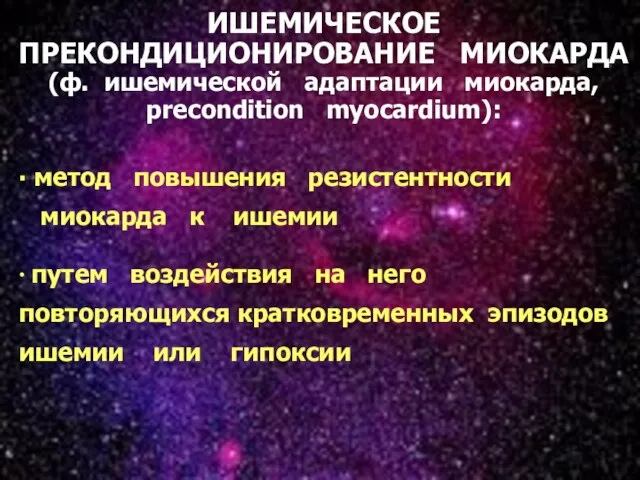 ИШЕМИЧЕСКОЕ ПРЕКОНДИЦИОНИРОВАНИЕ МИОКАРДА (ф. ишемической адаптации миокарда, precondition myocardium):

· метод повышения резистентности миокарда к ишемии

· путем воздействия на него повторяющихся кратковременных эпизодов ишемии или гипоксии